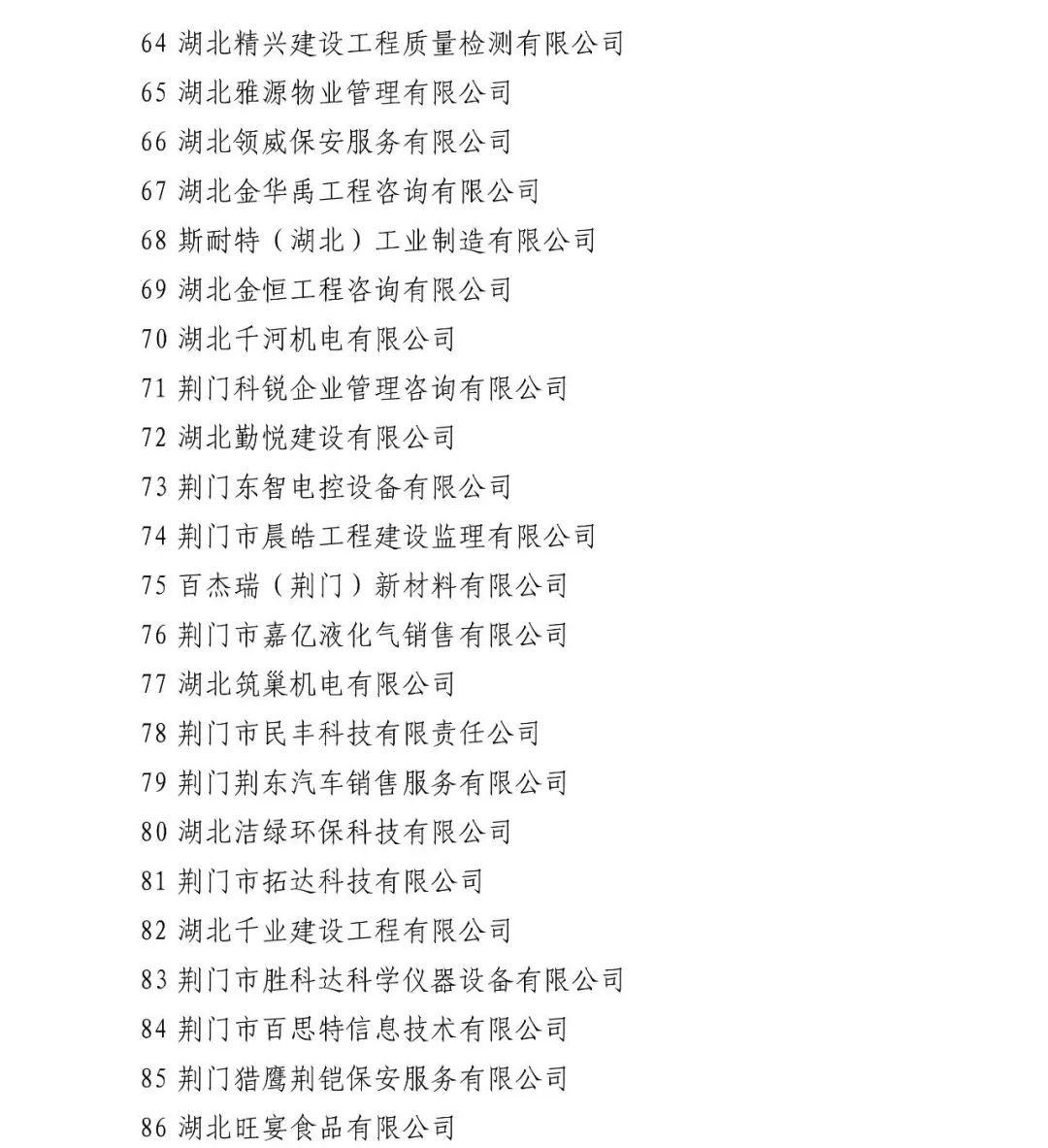 64 湖北精兴建设工程质量检测有限公司
65 湖北雅源物业管理有限公司
66 湖北领威保安服务有限公司
67 湖北金华禹工程咨询有限公司
68 斯耐特（湖北）工业制造有限公司
69 湖北金恒工程咨询有限公司
70 湖北千河机电有限公司
71 荆门科锐企业管理咨询有限公司
72 湖北勤悦建设有限公司
73 荆门东智电控设备有限公司
74 荆门市晨皓工程建设监理有限公司
75 百杰瑞（荆门）新材料有限公司
76 荆门市嘉亿液化气销售有限公司
77 湖北筑巢机电有限公司
78 荆门市民丰科技有限责任公司
79 荆门荆东汽车销售服务有限公司
80 湖北洁绿环保科技有限公司
81 荆门市拓达科技有限公司
82 湖北千业建设工程有限公司
83 荆门市胜科达科学仪器设备有限公司
84 荆门市百思特信息技术有限公司
85 荆门猎鹰荆铠保安服务有限公司
86 湖北旺宴食品有限公司